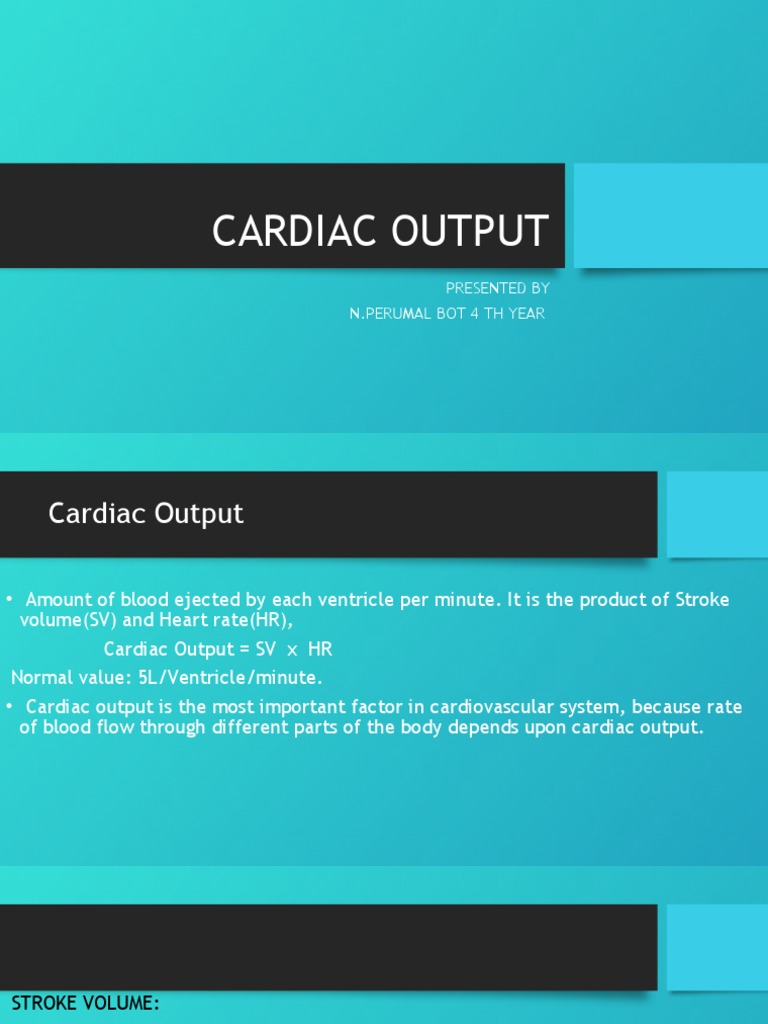 CARDIAC OUTPUT

PRESENTED BY
N.PERUMAL BOT 4 TH YEAR

Cardiac Output

• Amount of blood ejected by each ventricle per minute. It is the product of Stroke volume(SV) and Heart rate(HR),

Cardiac Output = SV x HR

Normal value: 5L/Ventricle/minute.

• Cardiac output is the most important factor in cardiovascular system, because rate of blood flow through different parts of the body depends upon cardiac output.

STROKE VOLUME: